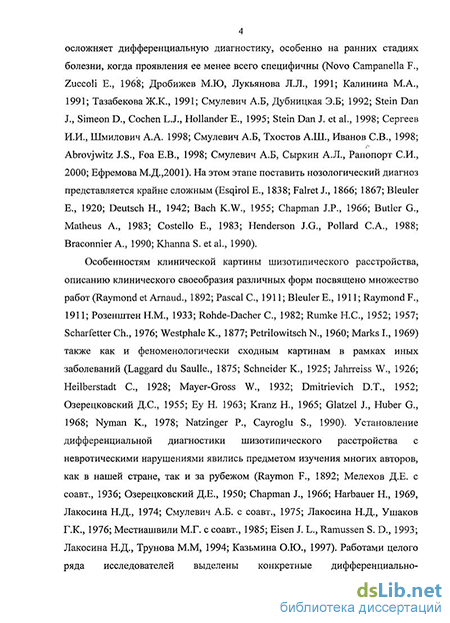 4

осложняет дифференциальную диагностику, особенно на ранних стадиях болезни, когда проявления ее менее всего специфичны (Novo Campanella F., Zuccoli E., 1968; Дробижев М.Ю, Лукьянова Л.Л., 1991; Калинина М.А., 1991; Тазабекова Ж.К., 1991; Смулевич А.Б, Дубницкая Э.Б; 1992; Stein Dan J., Simeon D., Cochen L.J., Hollander E., 1995; Stein Dan J. et al., 1998; Сергеев И.И., Шмилович А.А. 1998; Смулевич А.Б, Тхостов А.Ш., Иванов С.В., 1998; Abrovjwitz J.S., Foa E.B., 1998; Смулевич А.Б, Сыркин А.Л., Рапопорт С.И., 2000; Ефремова М.Д.,2001). На этом этапе поставить нозологический диагноз представляется крайне сложным (Esqirol E., 1838; Falret J., 1866; 1867; Bleuler E., 1920; Deutsch H., 1942; Bach K.W., 1955; Chapman J.P., 1966; Butler G., Matheus A., 1983; Costello E., 1983; Henderson J.G., Pollard C.A., 1988; Braconnier A., 1990; Khanna S. et al., 1990).

Особенностям клинической картины шизотипического расстройства, описанию клинического своеобразия различных форм посвящено множество работ (Raymond et Arnaud., 1892; Pascal C., 1911; Bleuler E., 1911; Raymond F., 1911; Розенштен Н.М., 1933; Rohde-Dacher C., 1982; Rumke H.C., 1952; 1957; Scharfetter Ch., 1976; Westphale K., 1877; Petrilowitsch N., 1960; Marks I., 1969) также как и феноменологически сходным картинам в рамках иных заболеваний (Laggard du Saulle., 1875; Schneider K., 1925; Jahrreiss W., 1926; Heilberstadt C., 1928; Mayer-Gross W., 1932; Dmitrievich D.T., 1952; Озерецковский Д.С., 1955; Ey H. 1963; Kranz H., 1965; Glatzel J., Huber G., 1968; Nyman K., 1978; Natzinger P., Cayroglu S., 1990). Установление дифференциальной диагностики шизотипического расстройства с невротическими нарушениями явились предметом изучения многих авторов, как в нашей стране, так и за рубежом (Raymon F., 1892; Мелехов Д.Е. с соавт., 1936; Озерецковский Д.Е., 1950; Chapman J., 1966; Harbauer H., 1969, Лакосина Н.Д., 1974; Смулевич А.Б. с соавт., 1975; Лакосина Н.Д., Ушаков Г.К., 1976; Местиашвили М.Г. с соавт., 1985; Eisen J. L., Ramussen S. D., 1993; Лакосина Н.Д., Трунова М.М, 1994; Казьмина О.Ю., 1997). Работами целого ряда исследователей выделены конкретные дифференциально-

dsLib.net
библиотека диссертаций